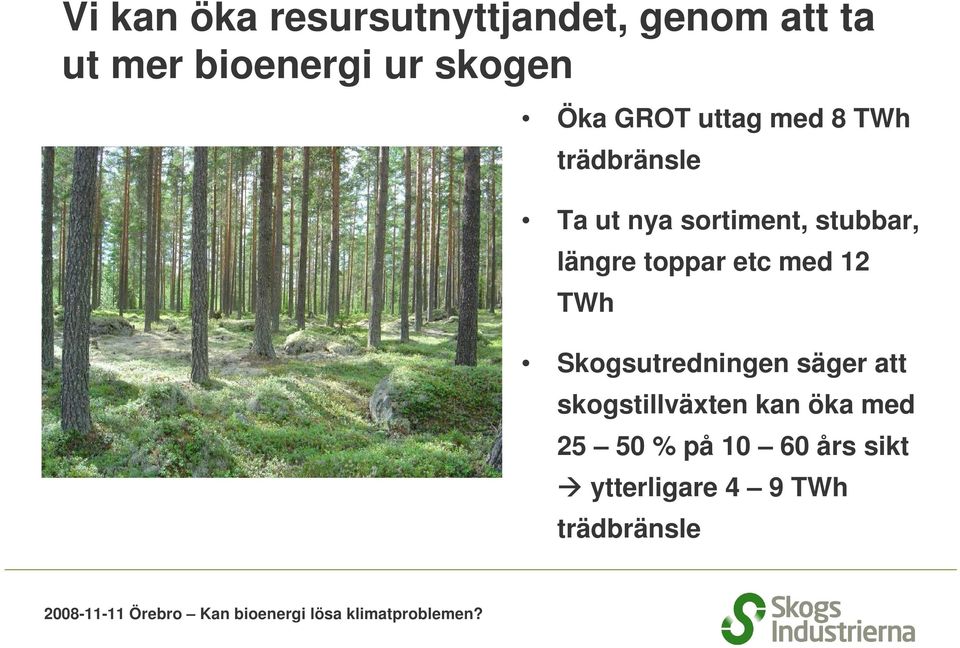 Vi kan öka resursutnyttjandet, genom att ta ut mer bioenergi ur skogen

• Öka GROT uttag med 8 TWh trädbränsle

• Ta ut nya sortiment, stubbar, längre toppar etc med 12 TWh

• Skogsutredningen säger att skogstillväxten kan öka med 25 – 50 % på 10 – 60 års sikt → ytterligare 4 – 9 TWh trädbränsle

2008-11-11 Örebro – Kan bioenergi lösa klimatproblemen?

Skogs Industrierna